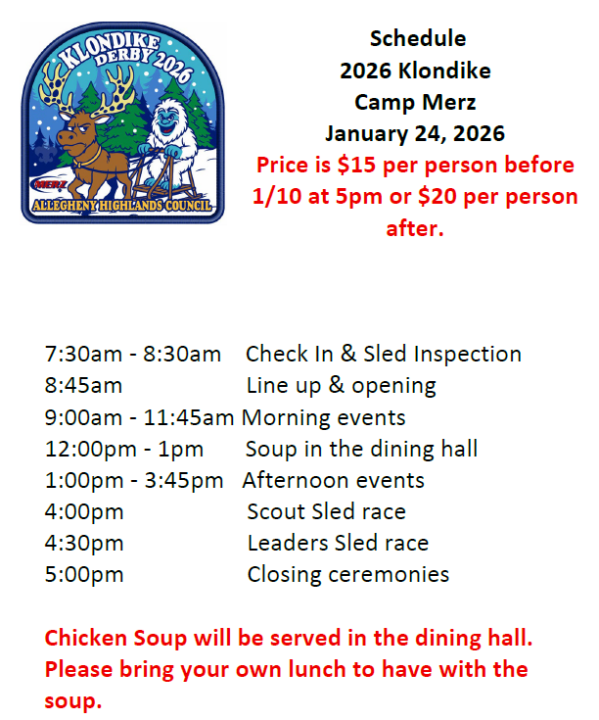 KLONDIKE DERBY 2026
MERZ
ALLEGHENY HIGHLANDS COUNCIL

Schedule
2026 Klondike
Camp Merz
January 24, 2026
Price is $15 per person before 1/10 at 5pm or $20 per person after.

7:30am - 8:30am Check In & Sled Inspection
8:45am Line up & opening
9:00am - 11:45am Morning events
12:00pm - 1pm Soup in the dining hall
1:00pm - 3:45pm Afternoon events
4:00pm Scout Sled race
4:30pm Leaders Sled race
5:00pm Closing ceremonies

Chicken Soup will be served in the dining hall. Please bring your own lunch to have with the soup.